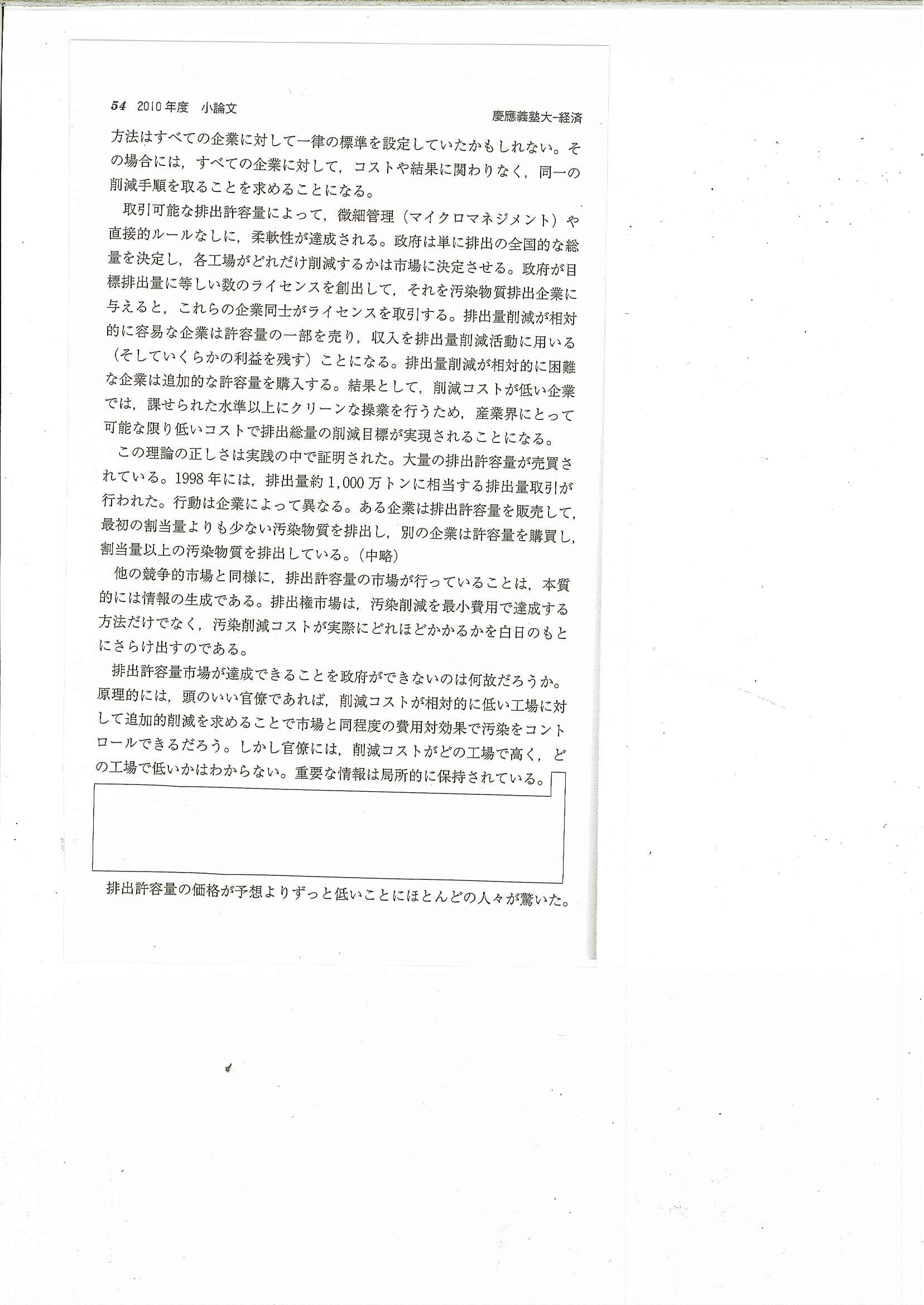 54 2010年度 小論文

慶應義塾大-経済

方法はすべての企業に対して一律の標準を設定していたかもしれない。その場合には，すべての企業に対して，コストや結果に関わりなく，同一の削減手順を取ることを求めることになる。

取引可能な排出許容量によって，微細管理（マイクロマネジメント）や直接的ルールなしに，柔軟性が達成される。政府は単に排出の全国的な総量を決定し，各工場がどれだけ削減するかは市場に決定させる。政府が目標排出量に等しい数のライセンスを創出して，それを汚染物質排出企業に与えると，これらの企業同士がライセンスを取引する。排出量削減が相対的に容易な企業は許容量の一部を売り，収入を排出量削減活動に用いる（そしていくらかの利益を残す）ことになる。排出量削減が相対的に困難な企業は追加的な許容量を購入する。結果として，削減コストが低い企業では，課せられた水準以上にクリーンな操業を行うため，産業界にとって可能な限り低いコストで排出総量の削減目標が実現されることになる。

この理論の正しさは実践の中で証明された。大量の排出許容量が売買されている。1998年には，排出量約1,000万トンに相当する排出量取引が行われた。行動は企業によって異なる。ある企業は排出許容量を販売して，最初の割当量よりも少ない汚染物質を排出し，別の企業は許容量を購買し，割当量以上の汚染物質を排出している。（中略）

他の競争的市場と同様に，排出許容量の市場が行っていることは，本質的には情報の生成である。排出権市場は，汚染削減を最小費用で達成する方法だけでなく，汚染削減コストが実際にどれほどかかるかを白日のもとにさらけ出すのである。

排出許容量市場が達成できることを政府ができないのは何故だろうか。原理的には，頭のいい官僚であれば，削減コストが相対的に低い工場に対して追加的削減を求めることで市場と同程度の費用対効果で汚染をコントロールできるだろう。しかし官僚には，削減コストがどの工場で高く，どの工場で低いかはわからない。重要な情報は局所的に保持されている。

排出許容量の価格が予想よりずっと低いことにほとんどの人々が驚いた。